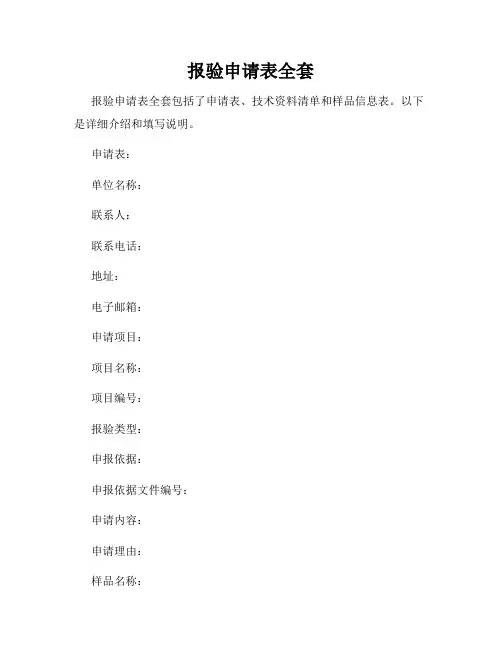 报验申请表全套

报验申请表全套包括了申请表、技术资料清单和样品信息表。以下是详细介绍和填写说明。

申请表：

单位名称：

联系人：

联系电话：

地址：

电子邮箱：

申请项目：

项目名称：

项目编号：

报验类型：

申报依据：

申报依据文件编号：

申请内容：

申请理由：

样品名称：